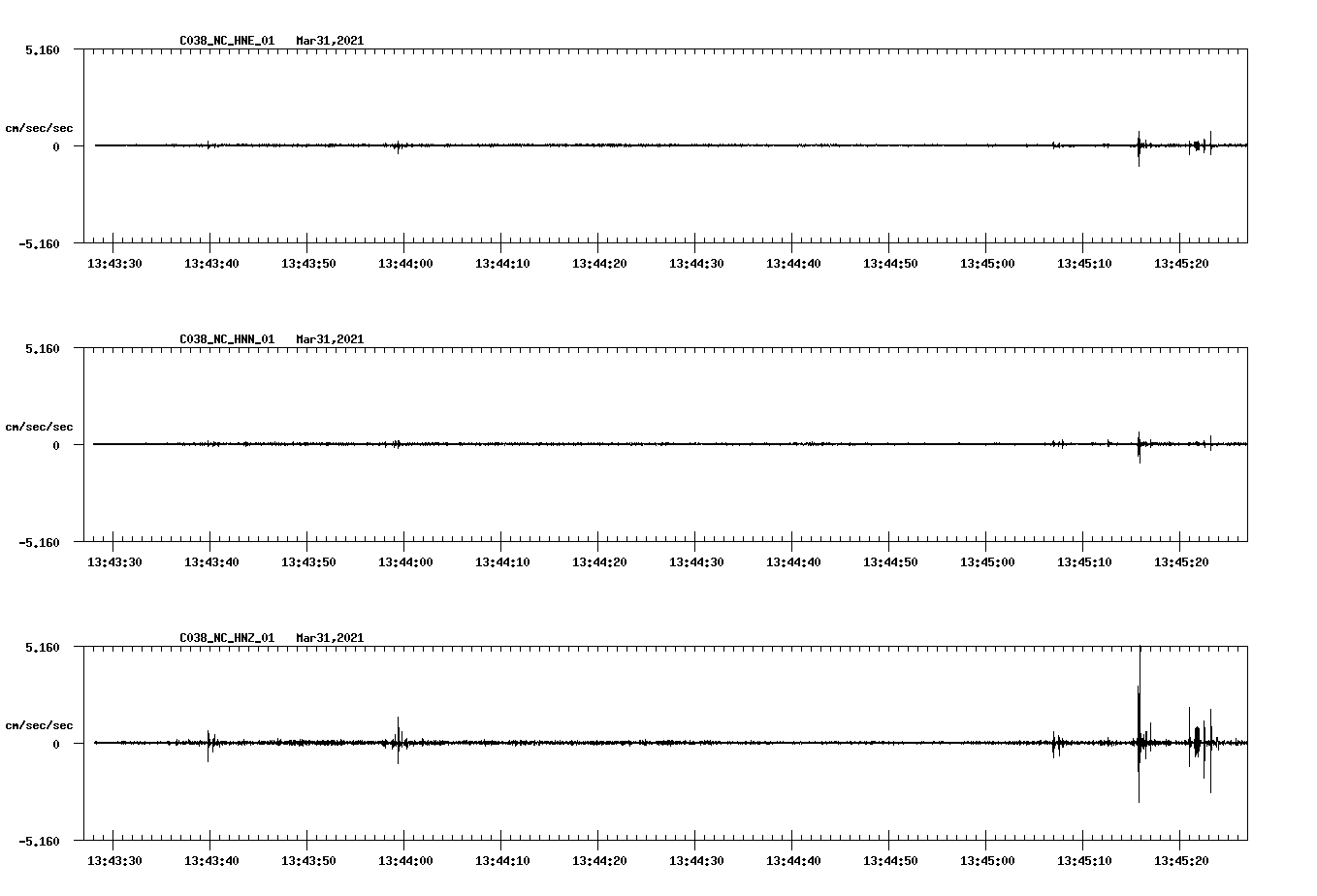 C038_NC_HNE_01 Mar31,2021

5.160

cm/sec/sec

0

-5.160

13:43:30 13:43:40 13:43:50 13:44:00 13:44:10 13:44:20 13:44:30 13:44:40 13:44:50 13:45:00 13:45:10 13:45:20

C038_NC_HNN_01 Mar31,2021

5.160

cm/sec/sec

0

-5.160

13:43:30 13:43:40 13:43:50 13:44:00 13:44:10 13:44:20 13:44:30 13:44:40 13:44:50 13:45:00 13:45:10 13:45:20

C038_NC_HNZ_01 Mar31,2021

5.160

cm/sec/sec

0

-5.160

13:43:30 13:43:40 13:43:50 13:44:00 13:44:10 13:44:20 13:44:30 13:44:40 13:44:50 13:45:00 13:45:10 13:45:20